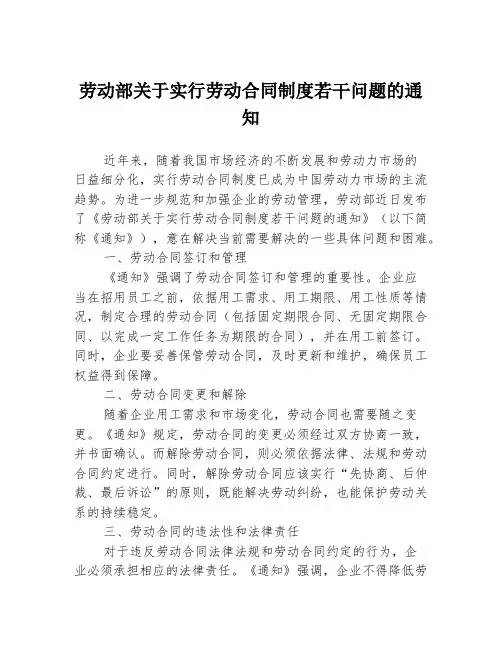 劳动部关于实行劳动合同制度若干问题的通知

近年来，随着我国市场经济的不断发展和劳动力市场的日益细分化，实行劳动合同制度已成为中国劳动力市场的主流趋势。为进一步规范和加强企业的劳动管理，劳动部近日发布了《劳动部关于实行劳动合同制度若干问题的通知》（以下简称《通知》），意在解决当前需要解决的一些具体问题和困难。

一、劳动合同签订和管理

《通知》强调了劳动合同签订和管理的重要性。企业应当在招用员工之前，依据用工需求、用工期限、用工性质等情况，制定合理的劳动合同（包括固定期限合同、无固定期限合同、以完成一定工作任务为期限的合同），并在用工前签订。同时，企业要妥善保管劳动合同，及时更新和维护，确保员工权益得到保障。

二、劳动合同变更和解除

随着企业用工需求和市场变化，劳动合同也需要随之变更。《通知》规定，劳动合同的变更必须经过双方协商一致，并书面确认。而解除劳动合同，则必须依据法律、法规和劳动合同约定进行。同时，解除劳动合同应该实行“先协商、后仲裁、最后诉讼”的原则，既能解决劳动纠纷，也能保护劳动关系的持续稳定。

三、劳动合同的违法性和法律责任

对于违反劳动合同法律法规和劳动合同约定的行为，企业必须承担相应的法律责任。《通知》强调，企业不得降低劳